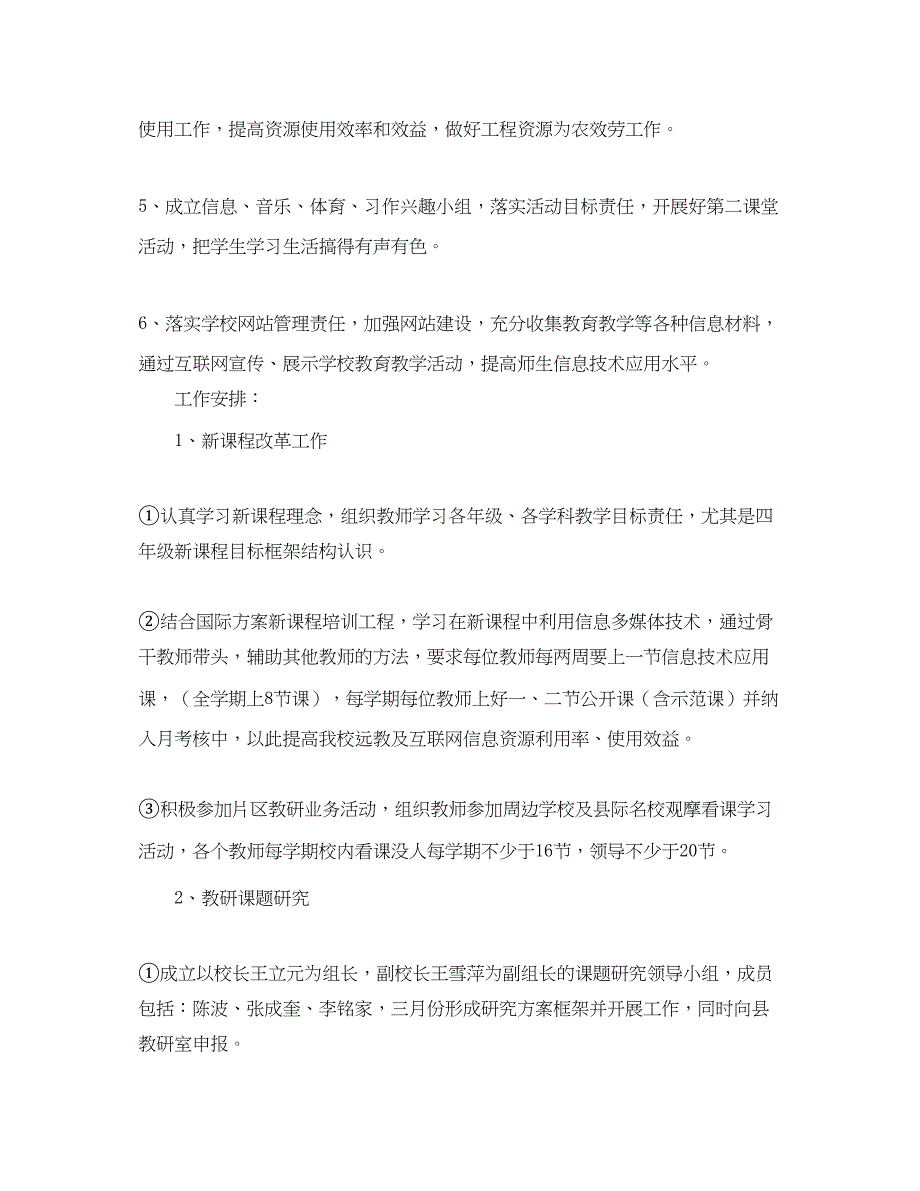 使用工作，提高资源使用效率和效益，做好工程资源为农效劳工作。

5、成立信息、音乐、体育、习作兴趣小组，落实活动目标责任，开展好第二课堂活动，把学生学习生活搞得有声有色。

6、落实学校网站管理责任，加强网站建设，充分收集教育教学等各种信息材料，通过互联网宣传、展示学校教育教学活动，提高师生信息技术应用水平。

工作安排：

1、新课程改革工作

①认真学习新课程理念，组织教师学习各年级、各学科教学目标责任，尤其是四年级新课程目标框架结构认识。

②结合国际方案新课程培训工程，学习在新课程中利用信息多媒体技术，通过骨干教师带头，辅助其他教师的方法，要求每位教师每两周要上一节信息技术应用课，（全学期上8节课），每学期每位教师上好一、二节公开课（含示范课）并纳入月考核中，以此提高我校远教及互联网信息资源利用率、使用效益。

③积极参加片区教研业务活动，组织教师参加周边学校及县际名校观摩看课学习活动，各个教师每学期校内看课没人每学期不少于16节，领导不少于20节。

2、教研课题研究

①成立以校长王立元为组长，副校长王雪萍为副组长的课题研究领导小组，成员包括：陈波、张成奎、李铭家，三月份形成研究方案框架并开展工作，同时向县教研室申报。